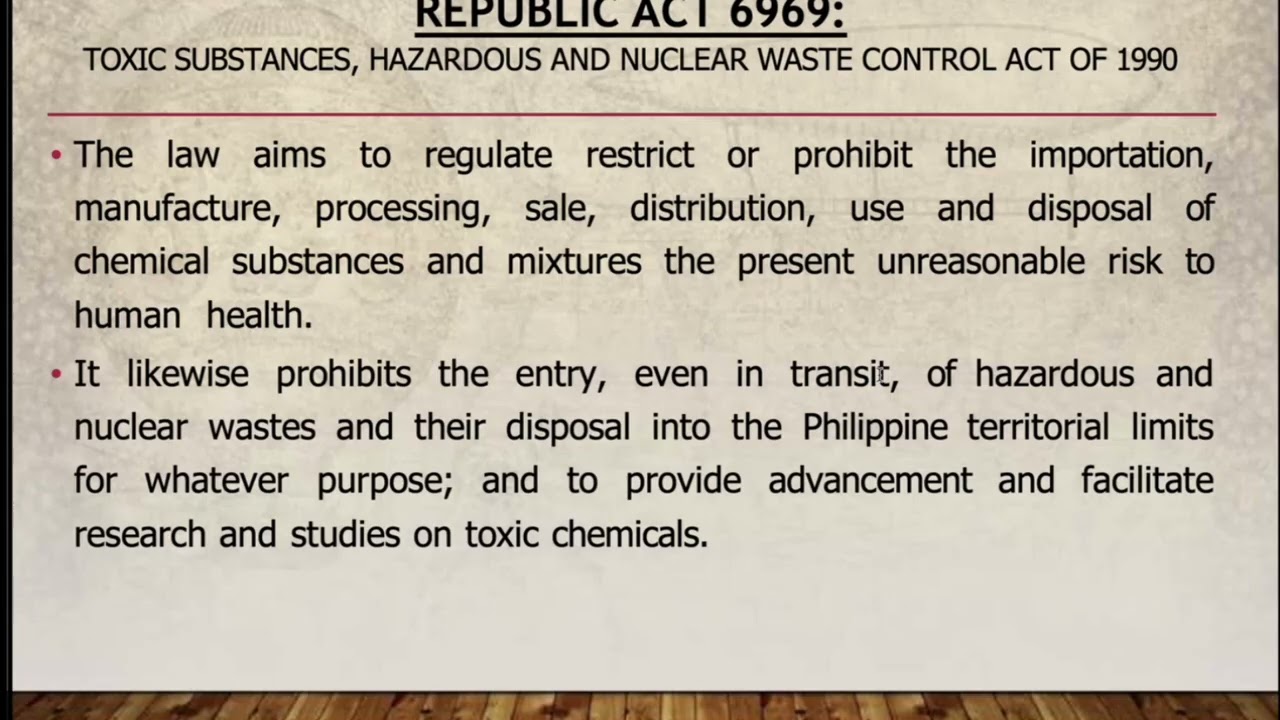 REPUBLIC ACT 6969:
TOXIC SUBSTANCES, HAZARDOUS AND NUCLEAR WASTE CONTROL ACT OF 1990

• The law aims to regulate restrict or prohibit the importation, manufacture, processing, sale, distribution, use and disposal of chemical substances and mixtures the present unreasonable risk to human health.

• It likewise prohibits the entry, even in transit, of hazardous and nuclear wastes and their disposal into the Philippine territorial limits for whatever purpose; and to provide advancement and facilitate research and studies on toxic chemicals.